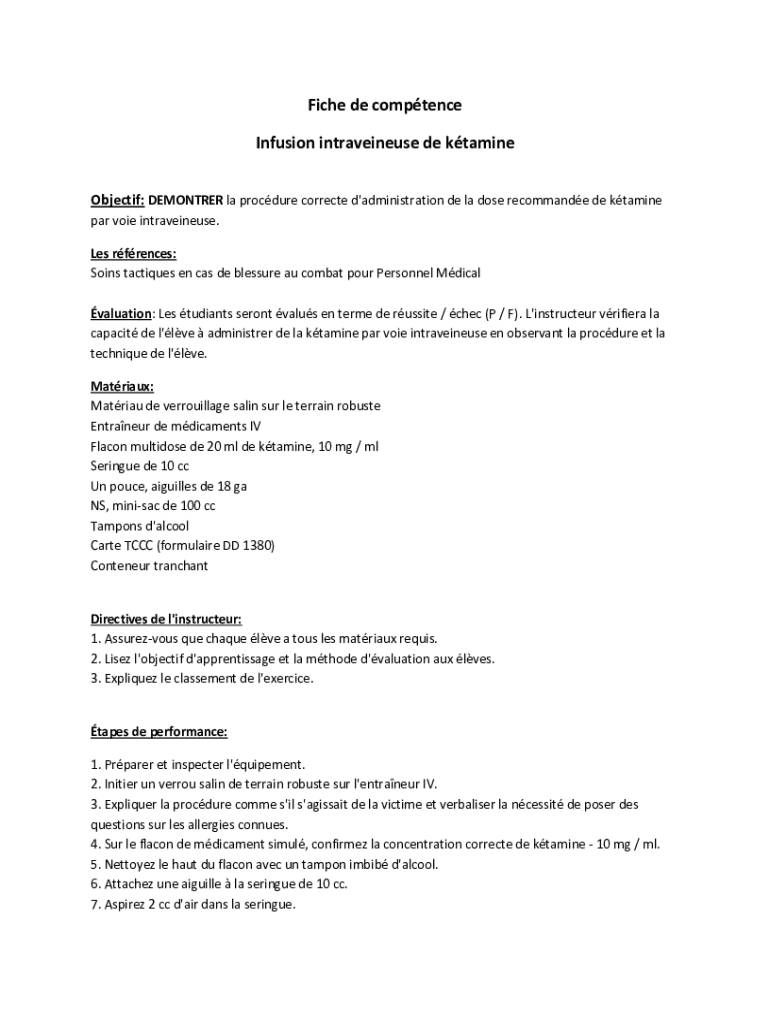 Fiche de compétence

Infusion intraveineuse de kétamine

Objectif: DEMONTRER la procédure correcte d'administration de la dose recommandée de kétamine par voie intraveineuse.

Les références:
Soins tactiques en cas de blessure au combat pour Personnel Médical

Évaluation: Les étudiants seront évalués en terme de réussite / échec (P / F). L'instructeur vérifiera la capacité de l'élève à administrer de la kétamine par voie intraveineuse en observant la procédure et la technique de l'élève.

Matériaux:
Matériau de verrouillage salin sur le terrain robuste
Entraîneur de médicaments IV
Flacon multidose de 20 ml de kétamine, 10 mg / ml
Seringue de 10 cc
Un pouce, aiguilles de 18 ga
NS, mini-sac de 100 cc
Tampons d'alcool
Carte TCCC (formulaire DD 1380)
Conteneur tranchant

Directives de l'instructeur:
1. Assurez-vous que chaque élève a tous les matériaux requis.
2. Lisez l'objectif d'apprentissage et la méthode d'évaluation aux élèves.
3. Expliquez le classement de l'exercice.

Étapes de performance:

1. Préparer et inspecter l'équipement.
2. Initier un verrou salin de terrain robuste sur l'entraîneur IV.
3. Expliquer la procédure comme s'il s'agissait de la victime et verbaliser la nécessité de poser des questions sur les allergies connues.
4. Sur le flacon de médicament simulé, confirmez la concentration correcte de kétamine - 10 mg / ml.
5. Nettoyez le haut du flacon avec un tampon imbibé d'alcool.
6. Attachez une aiguille à la seringue de 10 cc.
7. Aspirez 2 cc d'air dans la seringue.